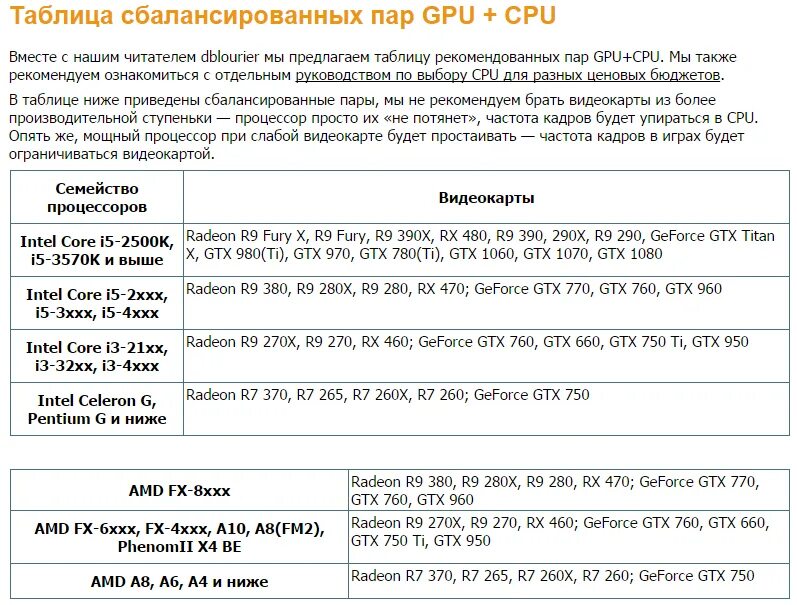 Таблица сбалансированных пар GPU + CPU

Вместе с нашим читателем dblourier мы предлагаем таблицу рекомендованных пар GPU+CPU. Мы также рекомендуем ознакомиться с отдельным руководством по выбору CPU для разных ценовых бюджетов.

В таблице ниже приведены сбалансированные пары, мы не рекомендуем брать видеокарты из более производительной ступеньки — процессор просто их «не потянет», частота кадров будет упираться в CPU. Опять же, мощный процессор при слабой видеокарте будет простаивать — частота кадров в играх будет ограничиваться видеокартой.

| Семейство процессоров | Видеокарты |
|---|---|
| Intel Core i5-2500K, i5-3570K и выше | Radeon R9 Fury X, R9 Fury, R9 390X, RX 480, R9 390, 290X, R9 290, GeForce GTX Titan X, GTX 980(Ti), GTX 970, GTX 780(Ti), GTX 1060, GTX 1070, GTX 1080 |
| Intel Core i5-2xxx, i5-3xxx, i5-4xxx | Radeon R9 380, R9 280X, R9 280, RX 470; GeForce GTX 770, GTX 760, GTX 960 |
| Intel Core i3-21xx, i3-32xx, i3-4xxx | Radeon R9 270X, R9 270, RX 460; GeForce GTX 760, GTX 660, GTX 750 Ti, GTX 950 |
| Intel Celeron G, Pentium G и ниже | Radeon R7 370, R7 265, R7 260X, R7 260; GeForce GTX 750 |

| | |
|---|---|
| AMD FX-8xxx | Radeon R9 380, R9 280X, R9 280, RX 470; GeForce GTX 770, GTX 760, GTX 960 |
| AMD FX-6xxx, FX-4xxx, A10, A8(FM2), PhenomII X4 BE | Radeon R9 270X, R9 270, RX 460; GeForce GTX 760, GTX 660, GTX 750 Ti, GTX 950 |
| AMD A8, A6, A4 и ниже | Radeon R7 370, R7 265, R7 260X, R7 260; GeForce GTX 750 |